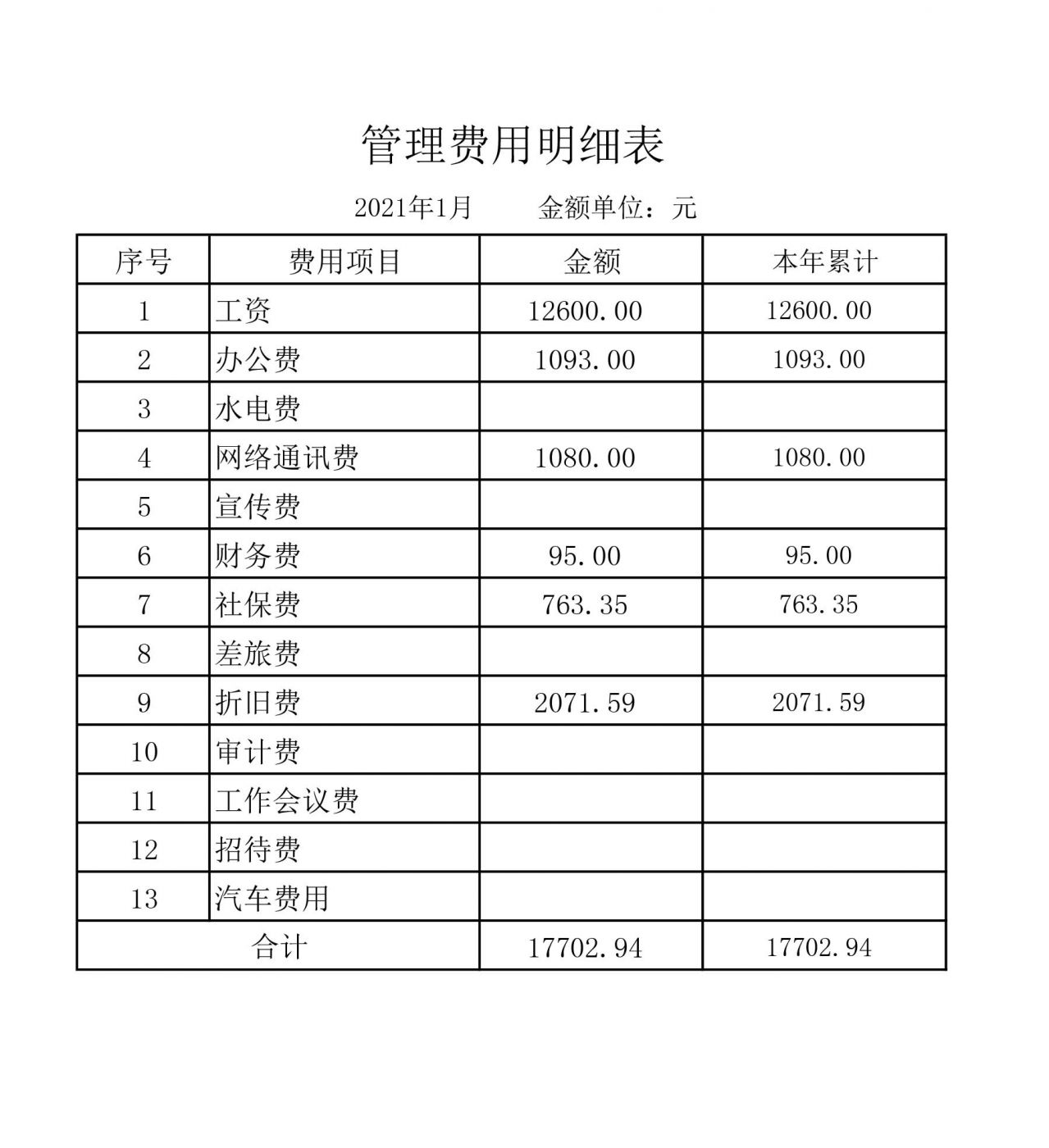 管理费用明细表

2021年1月　　金额单位：元

| 序号 | 费用项目 | 金额 | 本年累计 |
|---|---|---|---|
| 1 | 工资 | 12600.00 | 12600.00 |
| 2 | 办公费 | 1093.00 | 1093.00 |
| 3 | 水电费 | | |
| 4 | 网络通讯费 | 1080.00 | 1080.00 |
| 5 | 宣传费 | | |
| 6 | 财务费 | 95.00 | 95.00 |
| 7 | 社保费 | 763.35 | 763.35 |
| 8 | 差旅费 | | |
| 9 | 折旧费 | 2071.59 | 2071.59 |
| 10 | 审计费 | | |
| 11 | 工作会议费 | | |
| 12 | 招待费 | | |
| 13 | 汽车费用 | | |
| 合计 | | 17702.94 | 17702.94 |